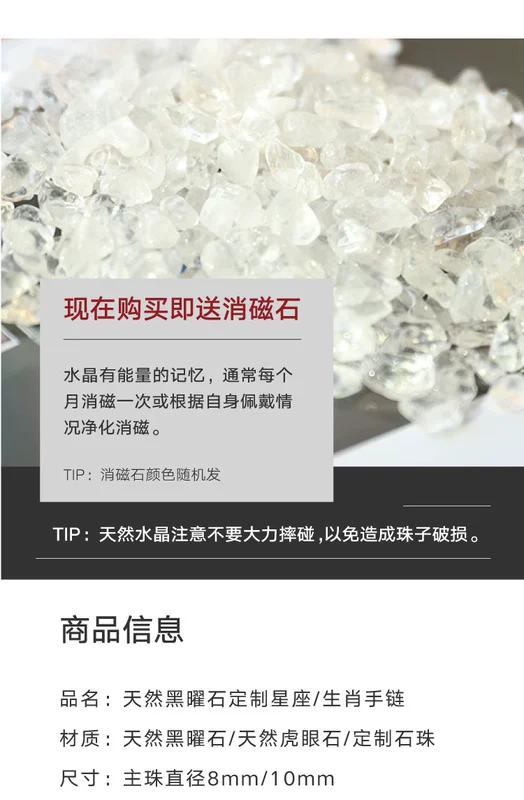 现在购买即送消磁石

水晶有能量的记忆，通常每个月消磁一次或根据自身佩戴情况净化消磁。

TIP：消磁石颜色随机发

TIP：天然水晶注意不要大力摔碰，以免造成珠子破损。

商品信息

品名：天然黑曜石定制星座/生肖手链

材质：天然黑曜石/天然虎眼石/定制石珠

尺寸：主珠直径8mm/10mm